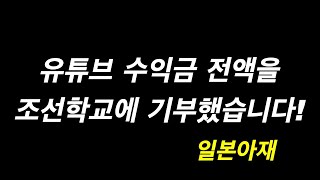 유튜브 수익금 전액을
조선학교에 기부했습니다!

일본아재